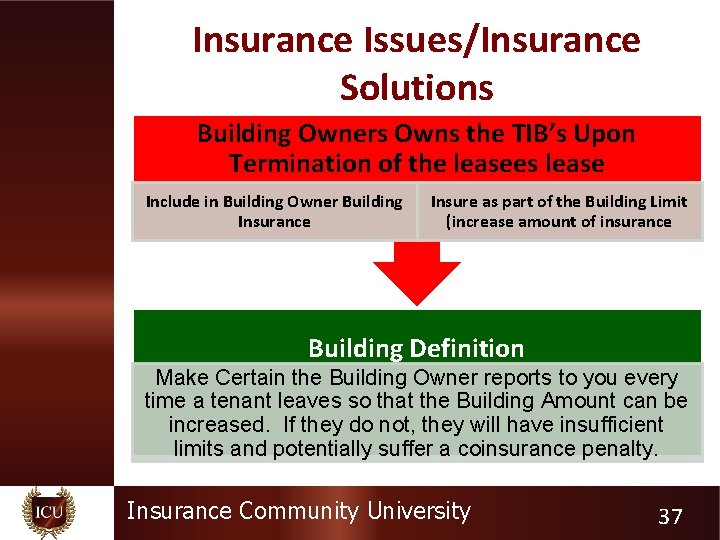 Insurance Issues/Insurance Solutions

Building Owners Owns the TIB's Upon Termination of the leasees lease

Include in Building Owner Building Insurance

Insure as part of the Building Limit (increase amount of insurance

Building Definition

Make Certain the Building Owner reports to you every time a tenant leaves so that the Building Amount can be increased. If they do not, they will have insufficient limits and potentially suffer a coinsurance penalty.

ICU

Insurance Community University

37